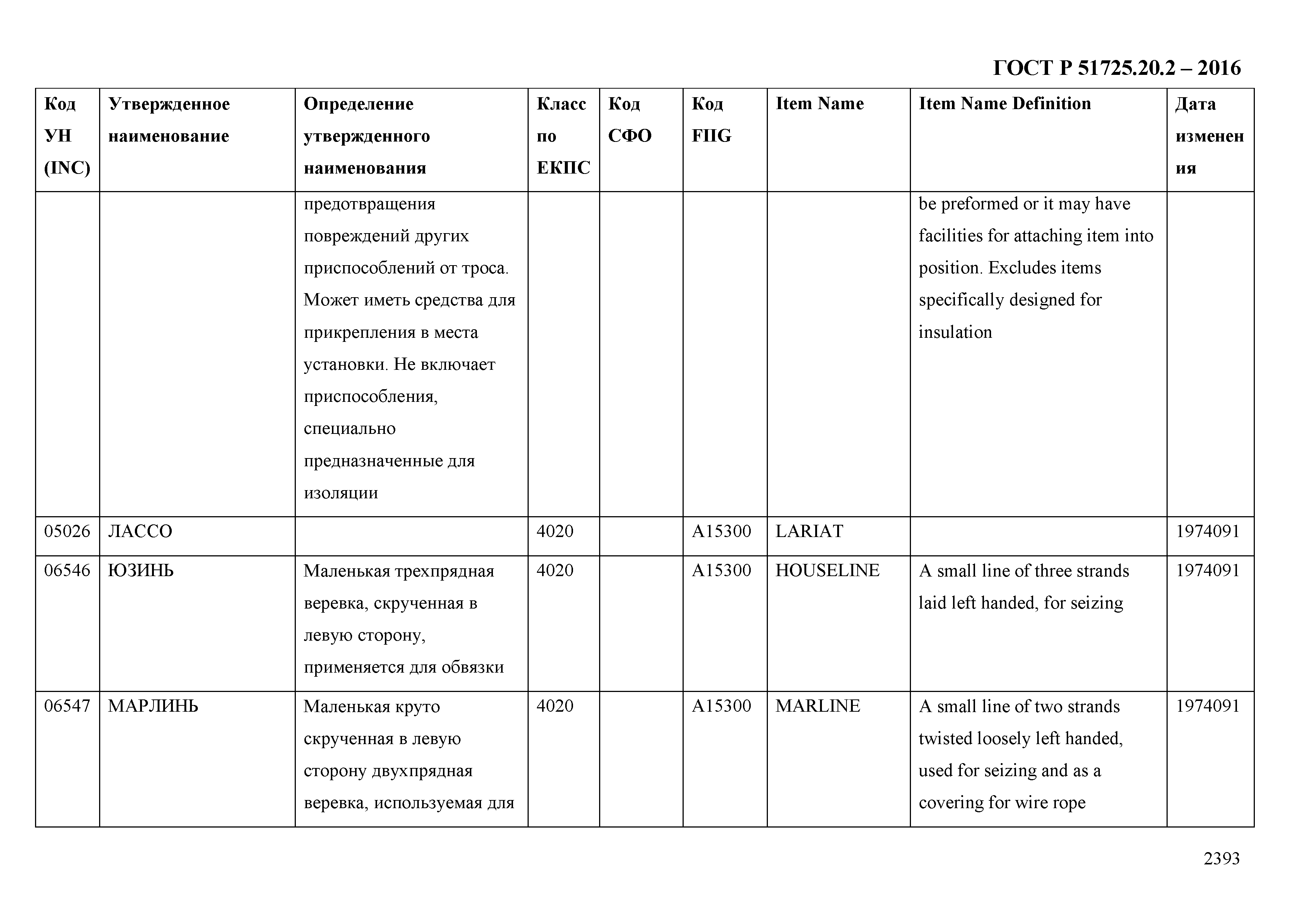 ГОСТ Р 51725.20.2 – 2016

| Код УН (INC) | Утвержденное наименование | Определение утвержденного наименования | Класс по ЕКПС | Код СФО | Код FIIG | Item Name | Item Name Definition | Дата изменения |
|---|---|---|---|---|---|---|---|---|
| | | предотвращения повреждений других приспособлений от троса. Может иметь средства для прикрепления в места установки. Не включает приспособления, специально предназначенные для изоляции | | | | | be preformed or it may have facilities for attaching item into position. Excludes items specifically designed for insulation | |
| 05026 | ЛАССО | | 4020 | | A15300 | LARIAT | | 1974091 |
| 06546 | ЮЗИНЬ | Маленькая трехпрядная веревка, скрученная в левую сторону, применяется для обвязки | 4020 | | A15300 | HOUSELINE | A small line of three strands laid left handed, for seizing | 1974091 |
| 06547 | МАРЛИНЬ | Маленькая круто скрученная в левую сторону двухпрядная веревка, используемая для | 4020 | | A15300 | MARLINE | A small line of two strands twisted loosely left handed, used for seizing and as a covering for wire rope | 1974091 |

2393